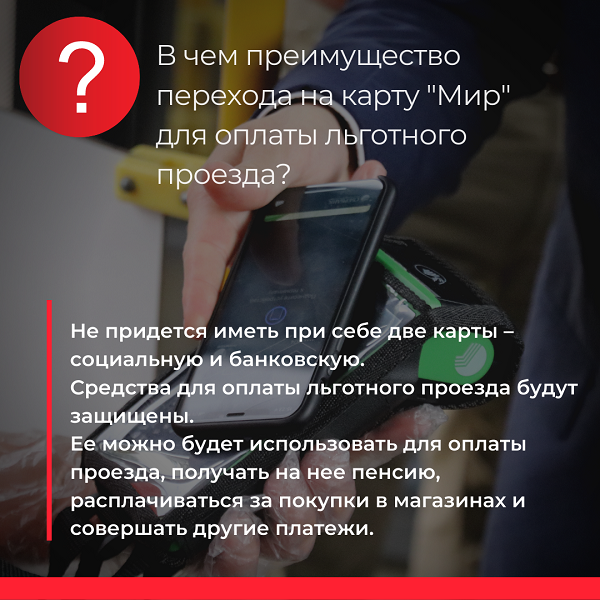 ?

В чем преимущество перехода на карту "Мир" для оплаты льготного проезда?

Не придется иметь при себе две карты – социальную и банковскую.
Средства для оплаты льготного проезда будут защищены.
Ее можно будет использовать для оплаты проезда, получать на нее пенсию, расплачиваться за покупки в магазинах и совершать другие платежи.